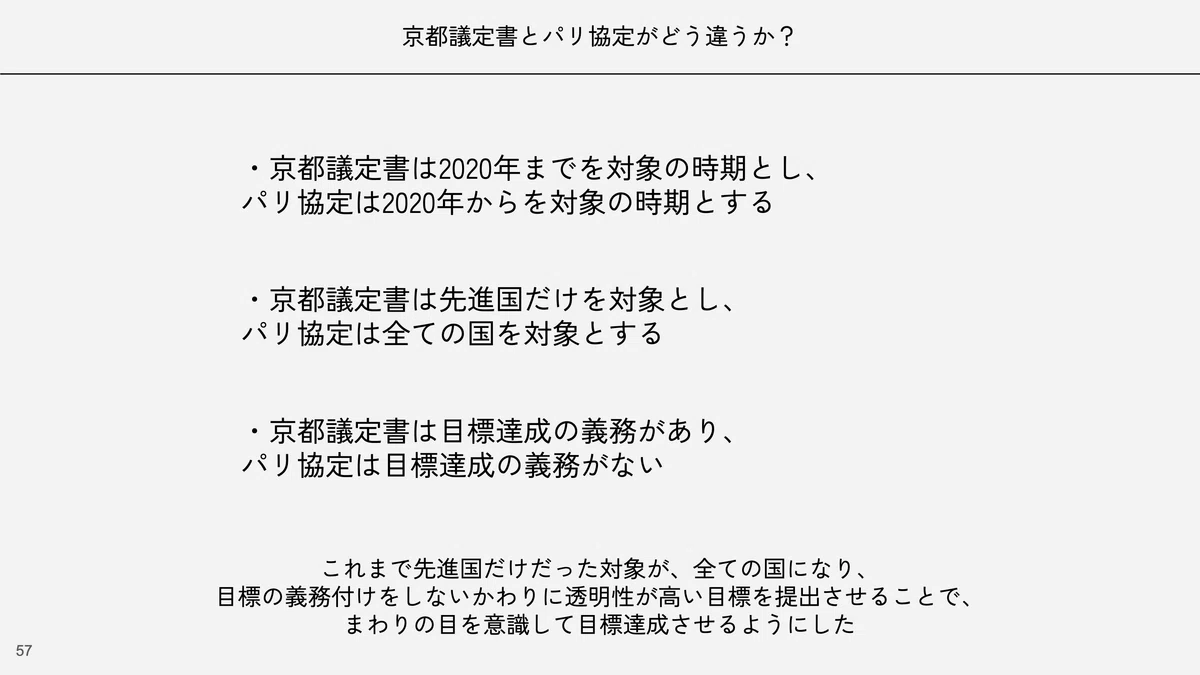 京都議定書とパリ協定がどう違うか？

・京都議定書は2020年までを対象の時期とし、
パリ協定は2020年からを対象の時期とする

・京都議定書は先進国だけを対象とし、
パリ協定は全ての国を対象とする

・京都議定書は目標達成の義務があり、
パリ協定は目標達成の義務がない

これまで先進国だけだった対象が、全ての国になり、
目標の義務付けをしないかわりに透明性が高い目標を提出させることで、
まわりの目を意識して目標達成させるようにした

57